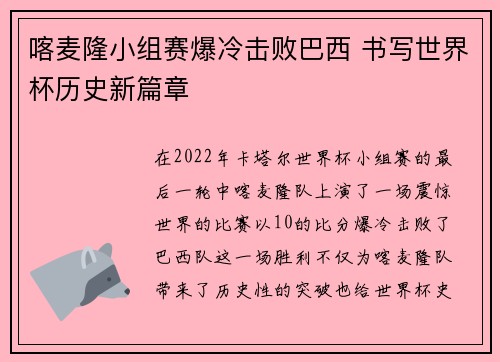 喀麦隆小组赛爆冷击败巴西 书写世界杯历史新篇章

在2022年卡塔尔世界杯小组赛的最后一轮中喀麦隆队上演了一场震惊世界的比赛以10的比分爆冷击败了巴西队这一场胜利不仅为喀麦隆队带来了历史性的突破也给世界杯史